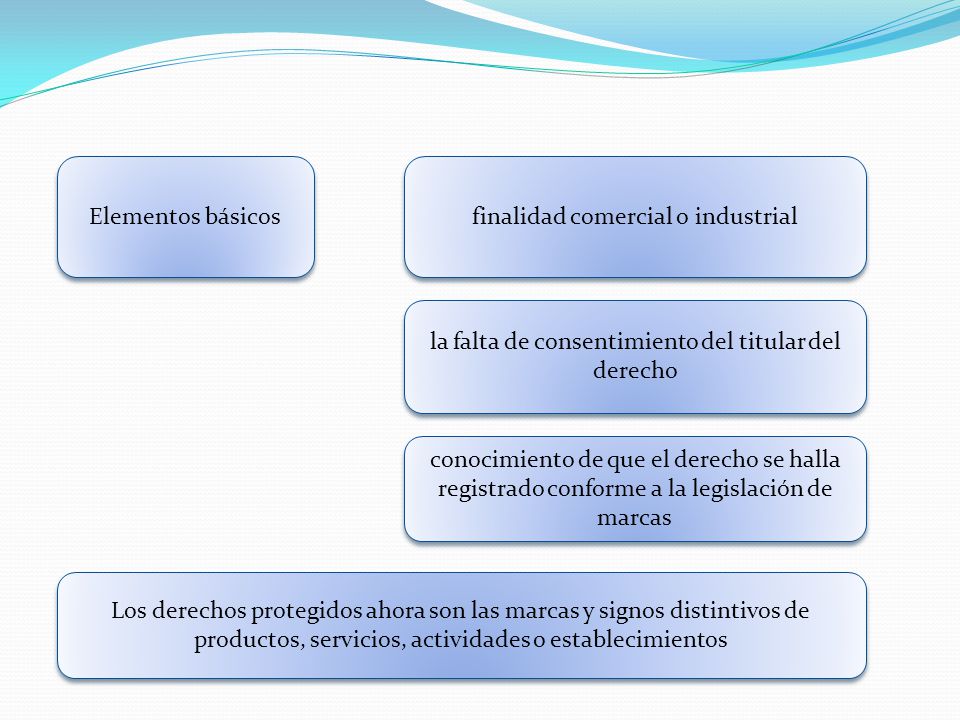 Elementos básicos

finalidad comercial o industrial

la falta de consentimiento del titular del derecho

conocimiento de que el derecho se halla registrado conforme a la legislación de marcas

Los derechos protegidos ahora son las marcas y signos distintivos de productos, servicios, actividades o establecimientos